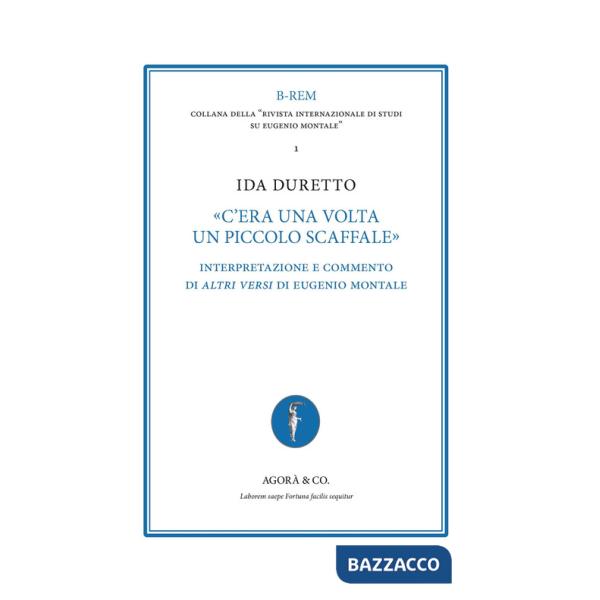 B-REM

COLLANA DELLA "RIVISTA INTERNAZIONALE DI STUDI SU EUGENIO MONTALE"

1

IDA DURETTO

«C'ERA UNA VOLTA UN PICCOLO SCAFFALE»

INTERPRETAZIONE E COMMENTO DI ALTRI VERSI DI EUGENIO MONTALE

AGORÀ & CO.

Laborem saepe Fortuna facilis sequitur

BAZZACCO